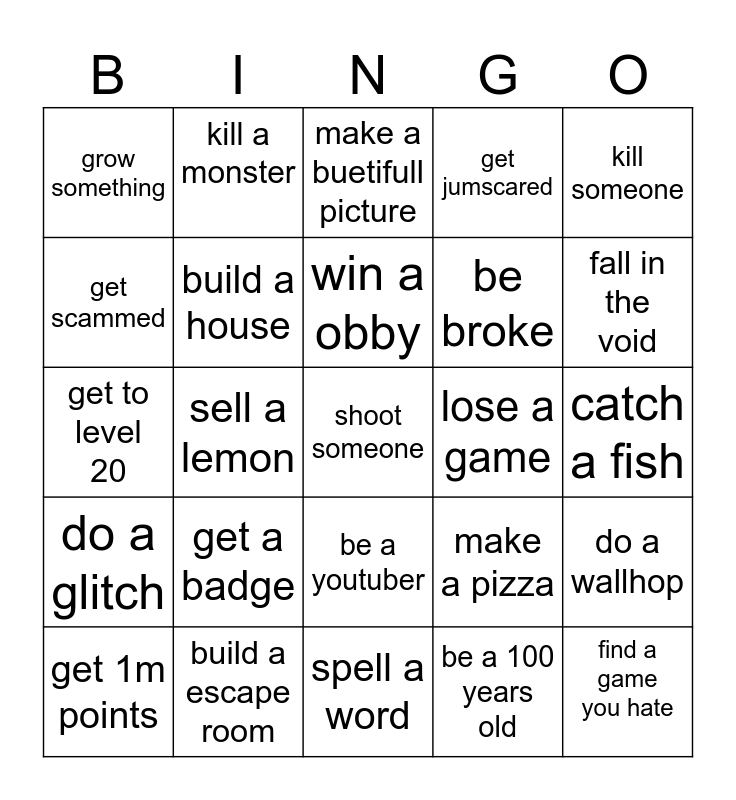 | B | I | N | G | O |
|---|---|---|---|---|
| grow something | kill a monster | make a buetifull picture | get jumscared | kill someone |
| get scammed | build a house | win a obby | be broke | fall in the void |
| get to level 20 | sell a lemon | shoot someone | lose a game | catch a fish |
| do a glitch | get a badge | be a youtuber | make a pizza | do a wallhop |
| get 1m points | build a escape room | spell a word | be a 100 years old | find a game you hate |